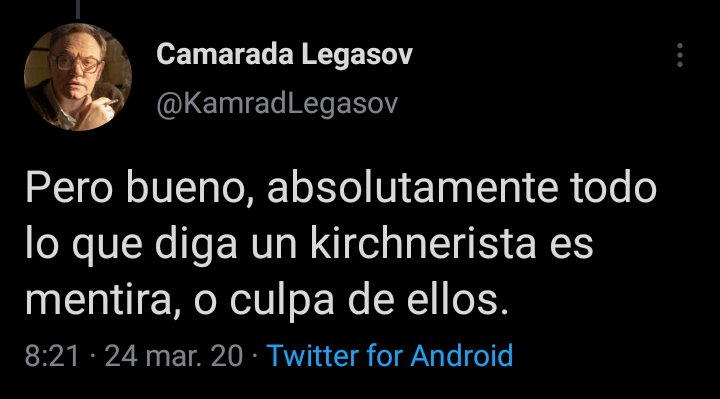 Camarada Legasov
@KamradLegasov

Pero bueno, absolutamente todo lo que diga un kirchnerista es mentira, o culpa de ellos.

8:21 · 24 mar. 20 · Twitter for Android